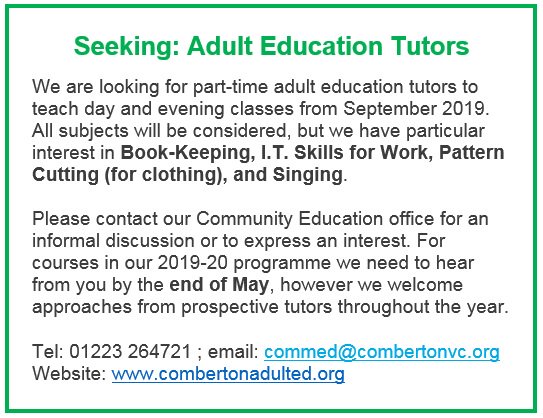 Seeking: Adult Education Tutors

We are looking for part-time adult education tutors to teach day and evening classes from September 2019. All subjects will be considered, but we have particular interest in Book-Keeping, I.T. Skills for Work, Pattern Cutting (for clothing), and Singing.

Please contact our Community Education office for an informal discussion or to express an interest. For courses in our 2019-20 programme we need to hear from you by the end of May, however we welcome approaches from prospective tutors throughout the year.

Tel: 01223 264721 ; email: commed@combertonvc.org
Website: www.combertonadulted.org